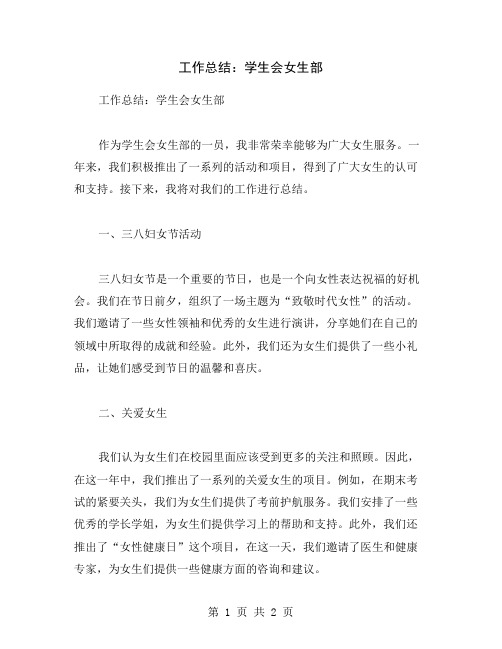 工作总结：学生会女生部

工作总结：学生会女生部

作为学生会女生部的一员，我非常荣幸能够为广大女生服务。一年来，我们积极推出了一系列的活动和项目，得到了广大女生的认可和支持。接下来，我将对我们的工作进行总结。

一、三八妇女节活动

三八妇女节是一个重要的节日，也是一个向女性表达祝福的好机会。我们在节日前夕，组织了一场主题为“致敬时代女性”的活动。我们邀请了一些女性领袖和优秀的女生进行演讲，分享她们在自己的领域中所取得的成就和经验。此外，我们还为女生们提供了一些小礼品，让她们感受到节日的温馨和喜庆。

二、关爱女生

我们认为女生们在校园里面应该受到更多的关注和照顾。因此，在这一年中，我们推出了一系列的关爱女生的项目。例如，在期末考试的紧要关头，我们为女生们提供了考前护航服务。我们安排了一些优秀的学长学姐，为女生们提供学习上的帮助和支持。此外，我们还推出了“女性健康日”这个项目，在这一天，我们邀请了医生和健康专家，为女生们提供一些健康方面的咨询和建议。

第 1 页 共 2 页